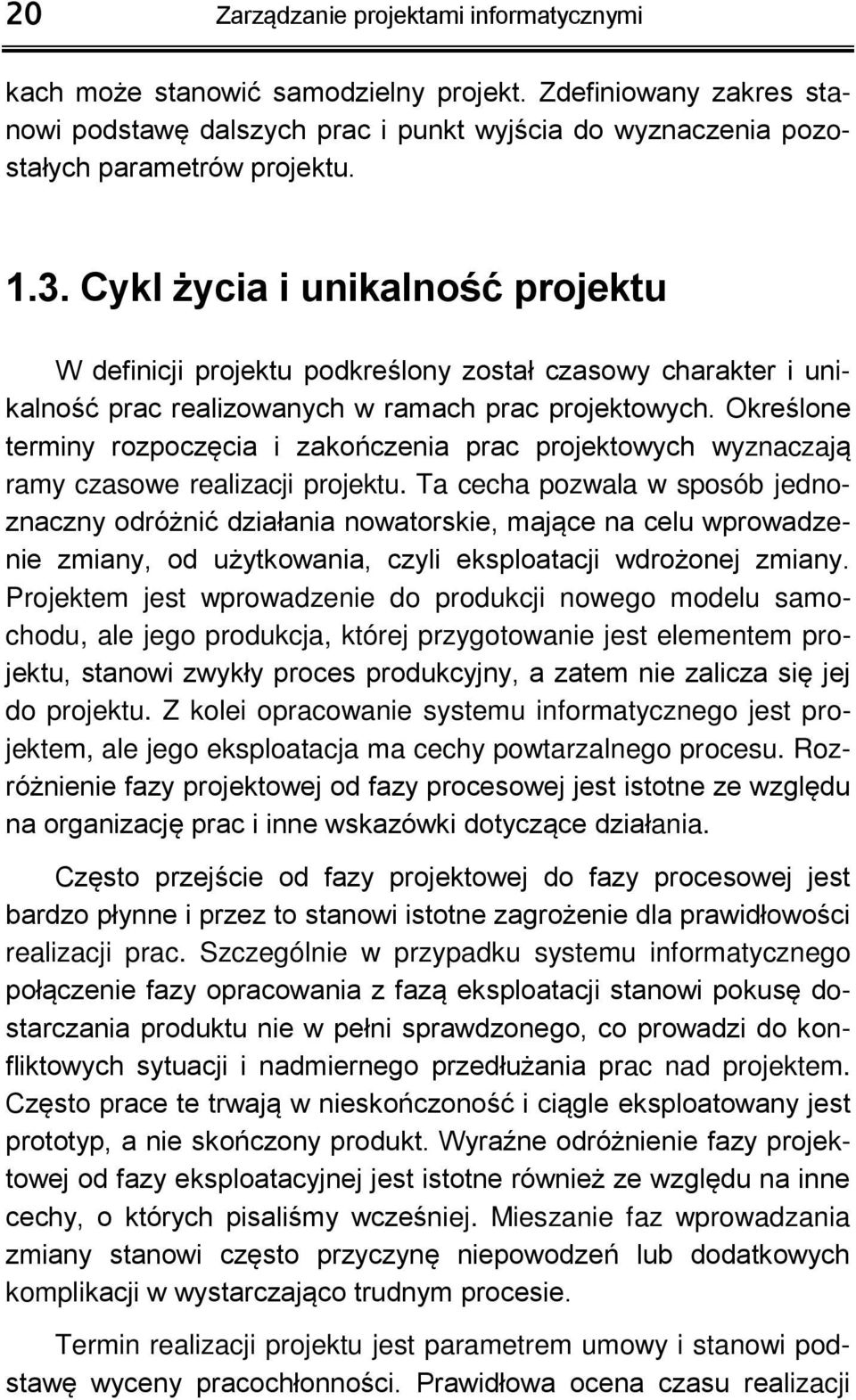 20 Zarządzanie projektami informatycznymi

kach może stanowić samodzielny projekt. Zdefiniowany zakres stanowi podstawę dalszych prac i punkt wyjścia do wyznaczenia pozostałych parametrów projektu.

1.3. Cykl życia i unikalność projektu

W definicji projektu podkreślony został czasowy charakter i unikalność prac realizowanych w ramach prac projektowych. Określone terminy rozpoczęcia i zakończenia prac projektowych wyznaczają ramy czasowe realizacji projektu. Ta cecha pozwala w sposób jednoznaczny odróżnić działania nowatorskie, mające na celu wprowadzenie zmiany, od użytkowania, czyli eksploatacji wdrożonej zmiany. Projektem jest wprowadzenie do produkcji nowego modelu samochodu, ale jego produkcja, której przygotowanie jest elementem projektu, stanowi zwykły proces produkcyjny, a zatem nie zalicza się jej do projektu. Z kolei opracowanie systemu informatycznego jest projektem, ale jego eksploatacja ma cechy powtarzalnego procesu. Rozróżnienie fazy projektowej od fazy procesowej jest istotne ze względu na organizację prac i inne wskazówki dotyczące działania.

Często przejście od fazy projektowej do fazy procesowej jest bardzo płynne i przez to stanowi istotne zagrożenie dla prawidłowości realizacji prac. Szczególnie w przypadku systemu informatycznego połączenie fazy opracowania z fazą eksploatacji stanowi pokusę dostarczania produktu nie w pełni sprawdzonego, co prowadzi do konfliktowych sytuacji i nadmiernego przedłużania prac nad projektem. Często prace te trwają w nieskończoność i ciągle eksploatowany jest prototyp, a nie skończony produkt. Wyraźne odróżnienie fazy projektowej od fazy eksploatacyjnej jest istotne również ze względu na inne cechy, o których pisaliśmy wcześniej. Mieszanie faz wprowadzania zmiany stanowi często przyczynę niepowodzeń lub dodatkowych komplikacji w wystarczająco trudnym procesie.

Termin realizacji projektu jest parametrem umowy i stanowi podstawę wyceny pracochłonności. Prawidłowa ocena czasu realizacji